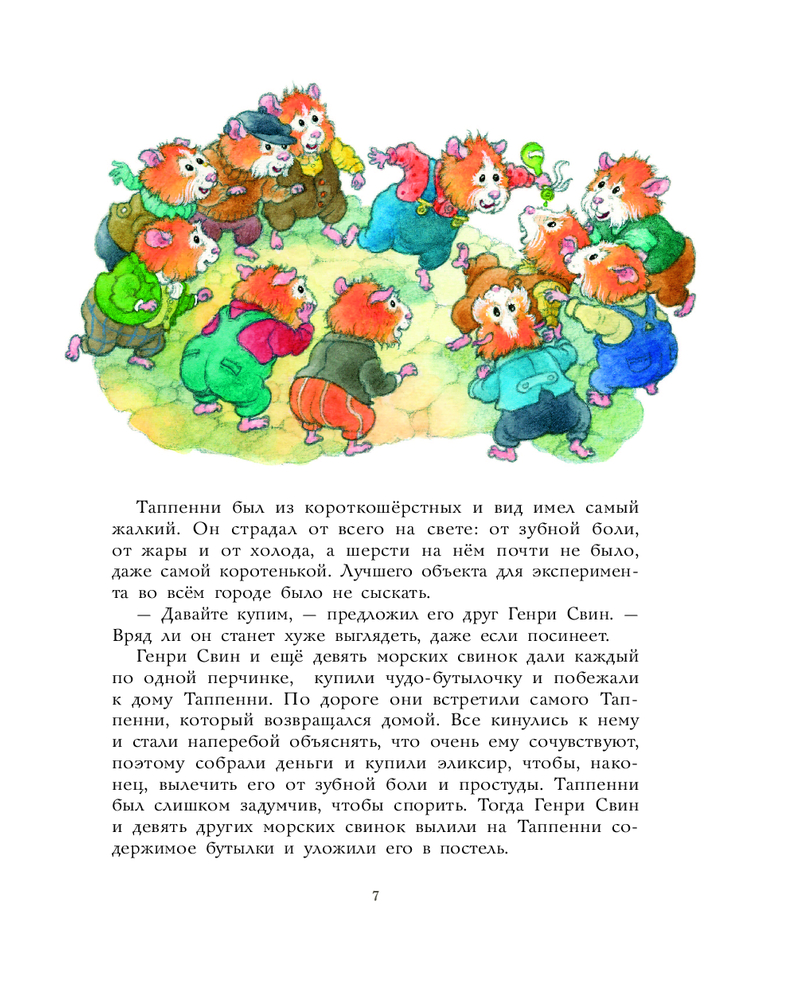 Таппенни был из короткошёрстных и вид имел самый жалкий. Он страдал от всего на свете: от зубной боли, от жары и от холода, а шерсти на нём почти не было, даже самой коротенькой. Лучшего объекта для эксперимента во всём городе было не сыскать.

— Давайте купим, — предложил его друг Генри Свин. — Вряд ли он станет хуже выглядеть, даже если посинеет.

Генри Свин и ещё девять морских свинок дали каждый по одной перчинке, купили чудо-бутылочку и побежали к дому Таппенни. По дороге они встретили самого Таппенни, который возвращался домой. Все кинулись к нему и стали наперебой объяснять, что очень ему сочувствуют, поэтому собрали деньги и купили эликсир, чтобы, наконец, вылечить его от зубной боли и простуды. Таппенни был слишком задумчив, чтобы спорить. Тогда Генри Свин и девять других морских свинок вылили на Таппенни содержимое бутылки и уложили его в постель.

7